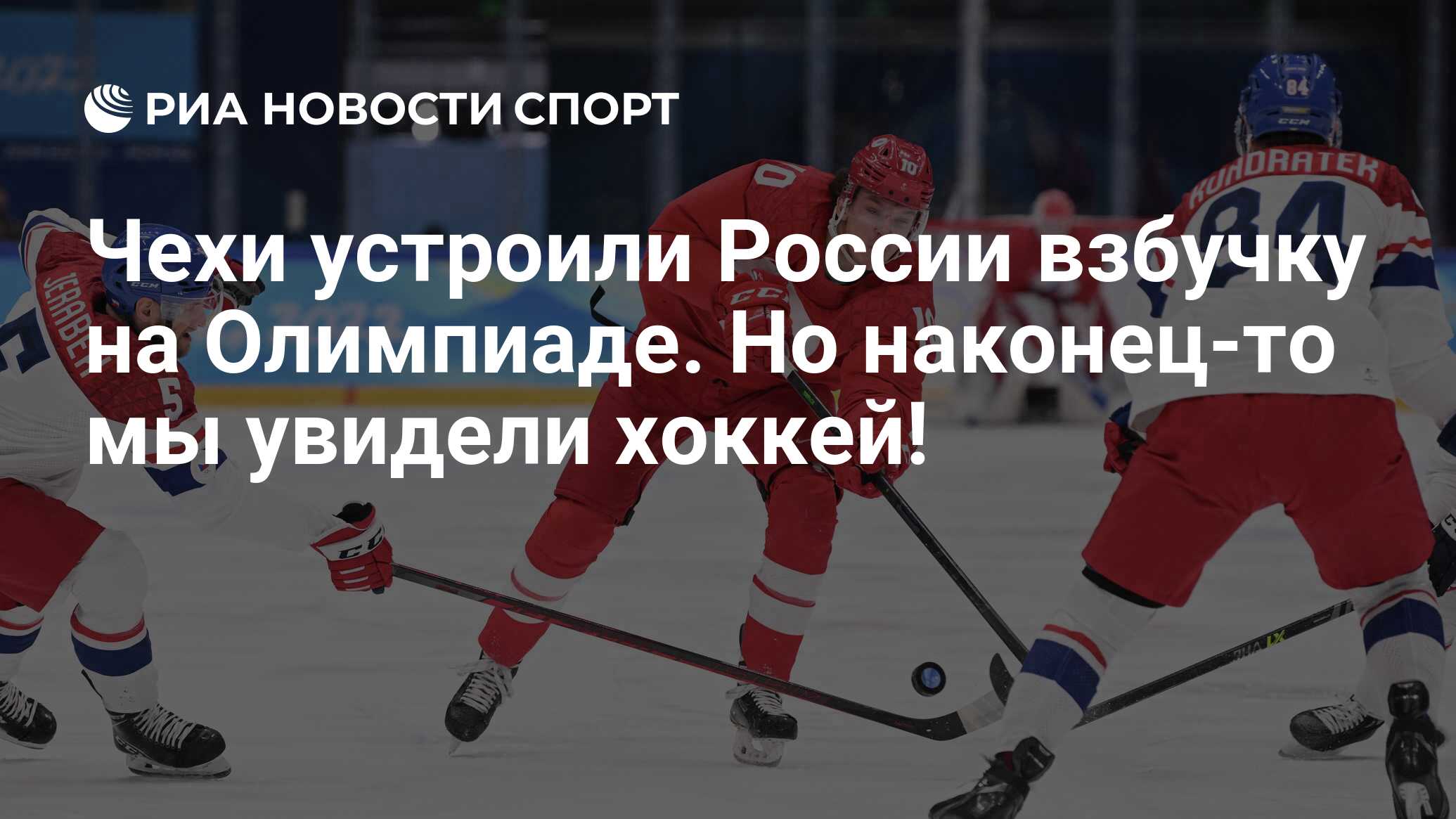 РИА НОВОСТИ СПОРТ

Чехи устроили России взбучку на Олимпиаде. Но наконец-то мы увидели хоккей!

JERABEK 5

10

KUNDRATEK 84

CCM